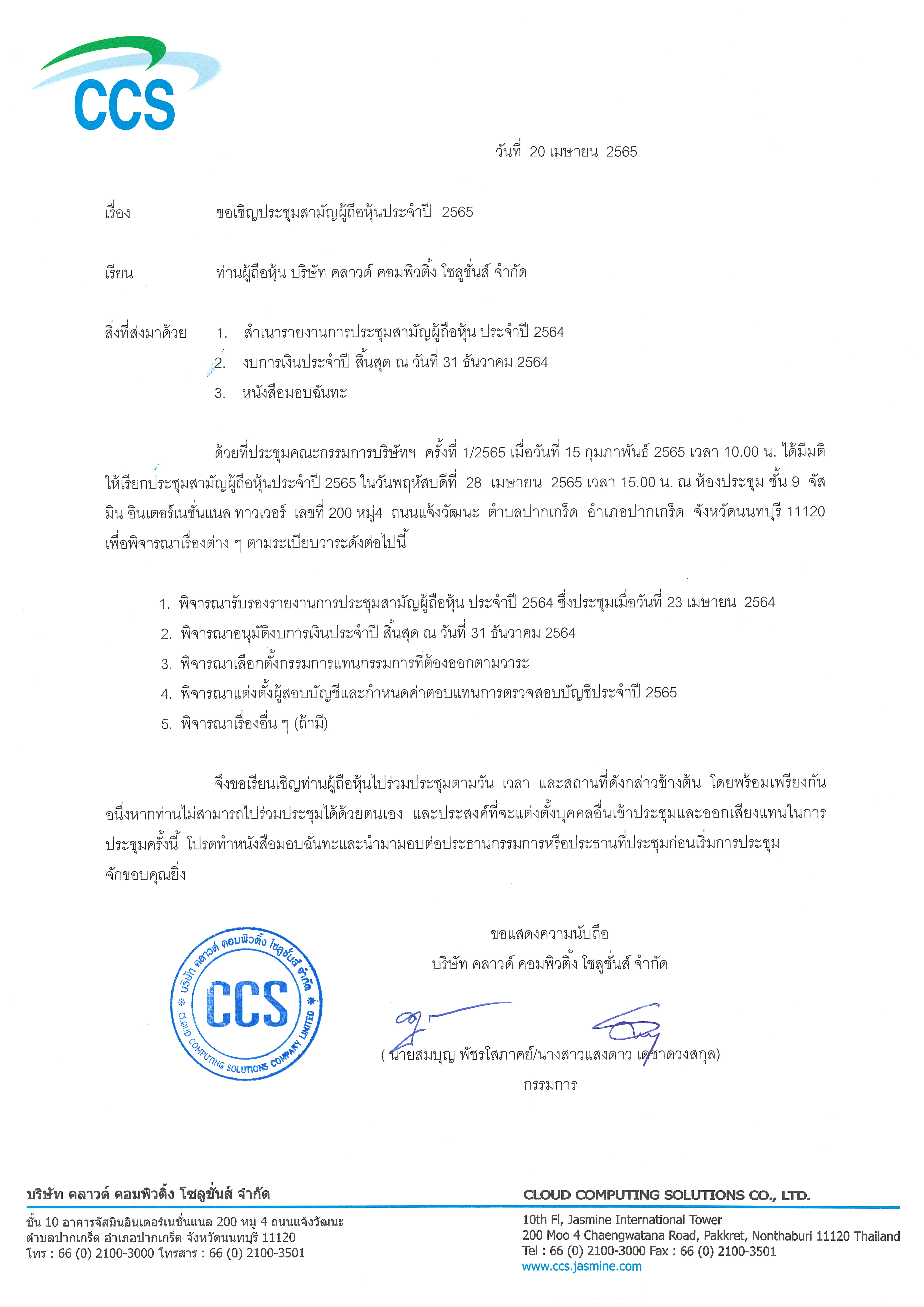 CCS

วันที่ 20 เมษายน 2565

เรื่อง ขอเชิญประชุมสามัญผู้ถือหุ้นประจำปี 2565

เรียน ท่านผู้ถือหุ้น บริษัท คลาวด์ คอมพิวติ้ง โซลูชั่นส์ จำกัด

สิ่งที่ส่งมาด้วย 1. สำเนารายงานการประชุมสามัญผู้ถือหุ้น ประจำปี 2564
2. งบการเงินประจำปี สิ้นสุด ณ วันที่ 31 ธันวาคม 2564
3. หนังสือมอบฉันทะ

ด้วยที่ประชุมคณะกรรมการบริษัทฯ ครั้งที่ 1/2565 เมื่อวันที่ 15 กุมภาพันธ์ 2565 เวลา 10.00 น. ได้มีมติให้เรียกประชุมสามัญผู้ถือหุ้นประจำปี 2565 ในวันพฤหัสบดีที่ 28 เมษายน 2565 เวลา 15.00 น. ณ ห้องประชุม ชั้น 9 จัสมิน อินเตอร์เนชั่นแนล ทาวเวอร์ เลขที่ 200 หมู่4 ถนนแจ้งวัฒนะ ตำบลปากเกร็ด อำเภอปากเกร็ด จังหวัดนนทบุรี 11120 เพื่อพิจารณาเรื่องต่าง ๆ ตามระเบียบวาระดังต่อไปนี้

1. พิจารณารับรองรายงานการประชุมสามัญผู้ถือหุ้น ประจำปี 2564 ซึ่งประชุมเมื่อวันที่ 23 เมษายน 2564
2. พิจารณาอนุมัติงบการเงินประจำปี สิ้นสุด ณ วันที่ 31 ธันวาคม 2564
3. พิจารณาเลือกตั้งกรรมการแทนกรรมการที่ต้องออกตามวาระ
4. พิจารณาแต่งตั้งผู้สอบบัญชีและกำหนดค่าตอบแทนการตรวจสอบบัญชีประจำปี 2565
5. พิจารณาเรื่องอื่น ๆ (ถ้ามี)

จึงขอเรียนเชิญท่านผู้ถือหุ้นไปร่วมประชุมตามวัน เวลา และสถานที่ดังกล่าวข้างต้น โดยพร้อมเพรียงกัน อนึ่งหากท่านไม่สามารถไปร่วมประชุมได้ด้วยตนเอง และประสงค์ที่จะแต่งตั้งบุคคลอื่นเข้าประชุมและออกเสียงแทนในการประชุมครั้งนี้ โปรดทำหนังสือมอบฉันทะและนำมามอบต่อประธานกรรมการหรือประธานที่ประชุมก่อนเริ่มการประชุม จักขอบคุณยิ่ง

ขอแสดงความนับถือ
บริษัท คลาวด์ คอมพิวติ้ง โซลูชั่นส์ จำกัด

บริษัท คลาวด์ คอมพิวติ้ง โซลูชั่นส์ จำกัด CCS CLOUD COMPUTING SOLUTIONS COMPANY LIMITED

( นายสมบุญ พัชรโสภาคย์/นางสาวแสงดาว เดชาดวงสกุล)
กรรมการ

บริษัท คลาวด์ คอมพิวติ้ง โซลูชั่นส์ จำกัด
ชั้น 10 อาคารจัสมินอินเตอร์เนชั่นแนล 200 หมู่ 4 ถนนแจ้งวัฒนะ
ตำบลปากเกร็ด อำเภอปากเกร็ด จังหวัดนนทบุรี 11120
โทร : 66 (0) 2100-3000 โทรสาร : 66 (0) 2100-3501

CLOUD COMPUTING SOLUTIONS CO., LTD.
10th Fl, Jasmine International Tower
200 Moo 4 Chaengwatana Road, Pakkret, Nonthaburi 11120 Thailand
Tel : 66 (0) 2100-3000 Fax : 66 (0) 2100-3501
www.ccs.jasmine.com